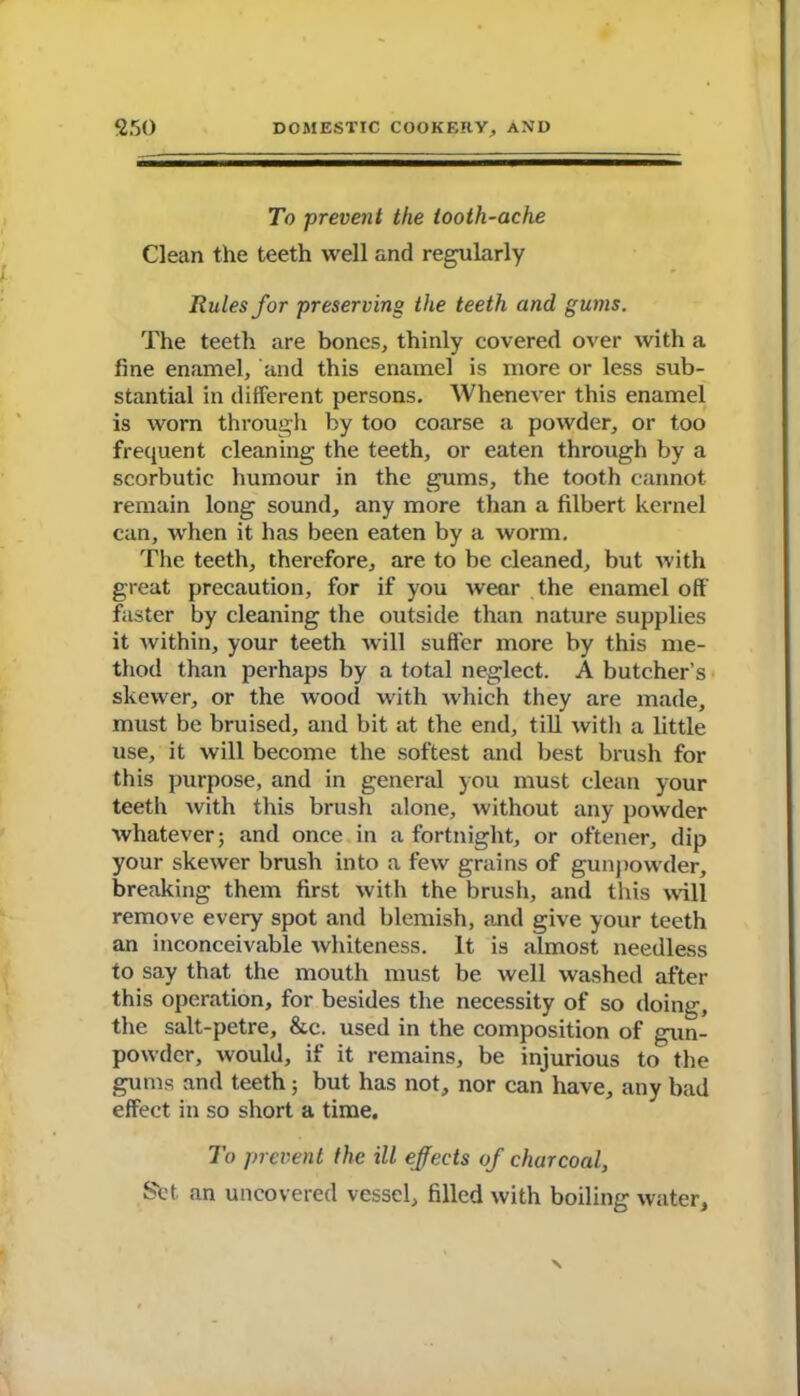 250 DOMESTIC COOKERY, AND

To prevent the tooth-ache
Clean the teeth well and regularly

Rules for preserving the teeth and gums.
The teeth are bones, thinly covered over with a fine enamel, and this enamel is more or less substantial in different persons. Whenever this enamel is worn through by too coarse a powder, or too frequent cleaning the teeth, or eaten through by a scorbutic humour in the gums, the tooth cannot remain long sound, any more than a filbert kernel can, when it has been eaten by a worm. The teeth, therefore, are to be cleaned, but with great precaution, for if you wear the enamel off faster by cleaning the outside than nature supplies it within, your teeth will suffer more by this method than perhaps by a total neglect. A butcher's skewer, or the wood with which they are made, must be bruised, and bit at the end, till with a little use, it will become the softest and best brush for this purpose, and in general you must clean your teeth with this brush alone, without any powder whatever; and once in a fortnight, or oftener, dip your skewer brush into a few grains of gunpowder, breaking them first with the brush, and this will remove every spot and blemish, and give your teeth an inconceivable whiteness. It is almost needless to say that the mouth must be well washed after this operation, for besides the necessity of so doing, the salt-petre, &c. used in the composition of gunpowder, would, if it remains, be injurious to the gums and teeth; but has not, nor can have, any bad effect in so short a time.

To prevent the ill effects of charcoal,
Set an uncovered vessel, filled with boiling water,